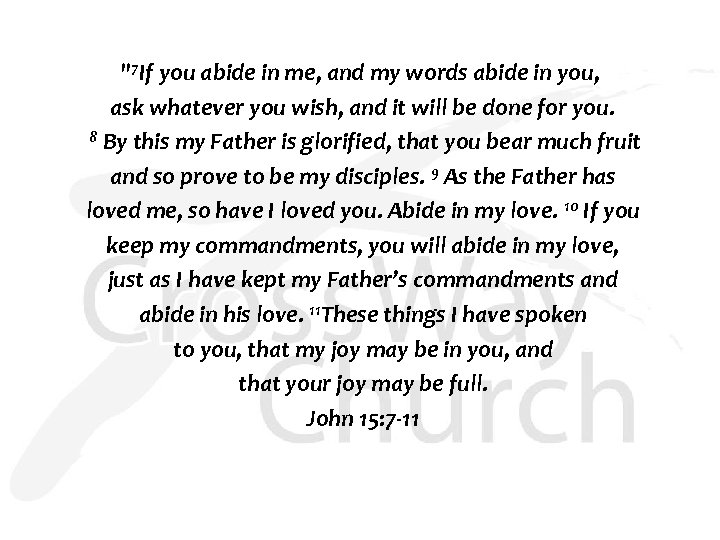 "$^{7}$If you abide in me, and my words abide in you, ask whatever you wish, and it will be done for you. $^{8}$ By this my Father is glorified, that you bear much fruit and so prove to be my disciples. $^{9}$ As the Father has loved me, so have I loved you. Abide in my love. $^{10}$ If you keep my commandments, you will abide in my love, just as I have kept my Father's commandments and abide in his love. $^{11}$These things I have spoken to you, that my joy may be in you, and that your joy may be full.

John 15:7-11

CrossWay Church